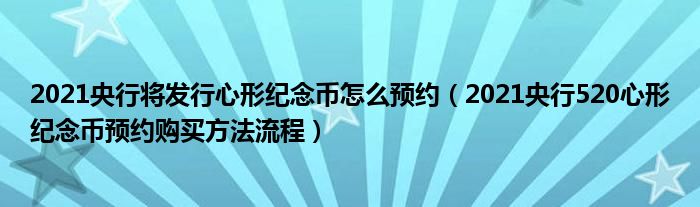 2021央行将发行心形纪念币怎么预约（2021央行520心形纪念币预约购买方法流程）